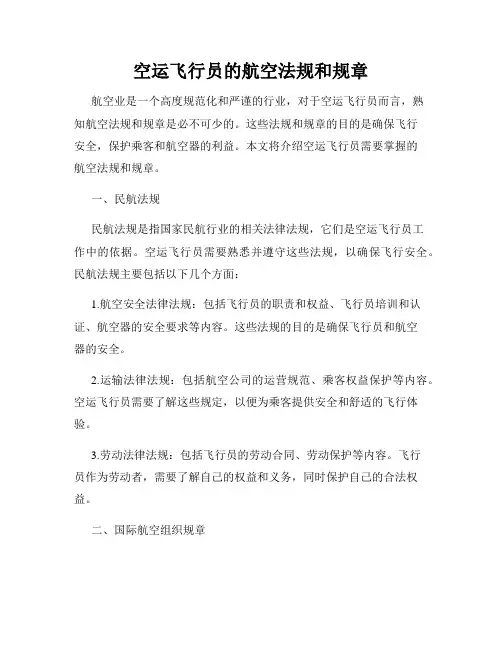 空运飞行员的航空法规和规章

航空业是一个高度规范化和严谨的行业，对于空运飞行员而言，熟知航空法规和规章是必不可少的。这些法规和规章的目的是确保飞行安全，保护乘客和航空器的利益。本文将介绍空运飞行员需要掌握的航空法规和规章。

一、民航法规

民航法规是指国家民航行业的相关法律法规，它们是空运飞行员工作中的依据。空运飞行员需要熟悉并遵守这些法规，以确保飞行安全。民航法规主要包括以下几个方面：

1.航空安全法律法规：包括飞行员的职责和权益、飞行员培训和认证、航空器的安全要求等内容。这些法规的目的是确保飞行员和航空器的安全。

2.运输法律法规：包括航空公司的运营规范、乘客权益保护等内容。空运飞行员需要了解这些规定，以便为乘客提供安全和舒适的飞行体验。

3.劳动法律法规：包括飞行员的劳动合同、劳动保护等内容。飞行员作为劳动者，需要了解自己的权益和义务，同时保护自己的合法权益。

二、国际航空组织规章